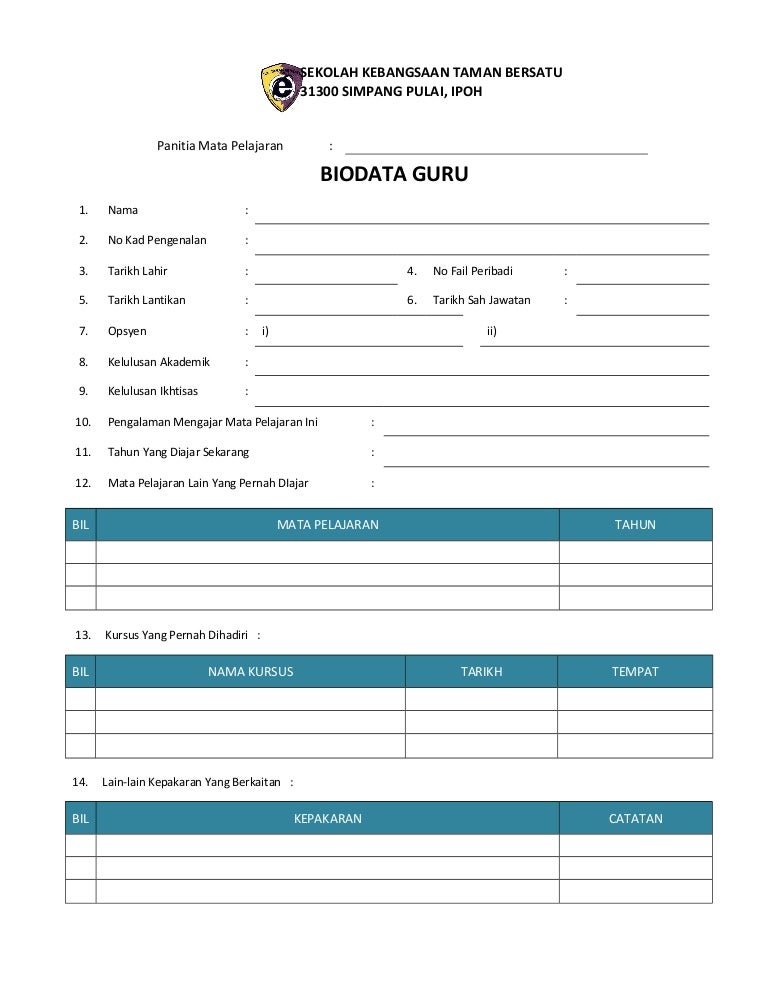 SEKOLAH KEBANGSAAN TAMAN BERSATU
31300 SIMPANG PULAI, IPOH

Panitia Mata Pelajaran :

BIODATA GURU

1. Nama :

2. No Kad Pengenalan :

3. Tarikh Lahir :
4. No Fail Peribadi :

5. Tarikh Lantikan :
6. Tarikh Sah Jawatan :

7. Opsyen : i) ii)

8. Kelulusan Akademik :

9. Kelulusan Ikhtisas :

10. Pengalaman Mengajar Mata Pelajaran Ini :

11. Tahun Yang Diajar Sekarang :

12. Mata Pelajaran Lain Yang Pernah DIajar :

| BIL | MATA PELAJARAN | TAHUN |
|---|---|---|
| | | |
| | | |
| | | |

13. Kursus Yang Pernah Dihadiri :

| BIL | NAMA KURSUS | TARIKH | TEMPAT |
|---|---|---|---|
| | | | |
| | | | |
| | | | |

14. Lain-lain Kepakaran Yang Berkaitan :

| BIL | KEPAKARAN | CATATAN |
|---|---|---|
| | | |
| | | |
| | | |